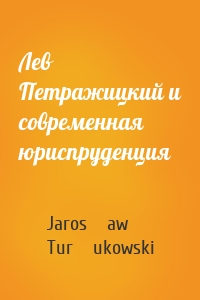 Лев Петражицкий и современная юриспруденция

Jaros aw Tur ukowski